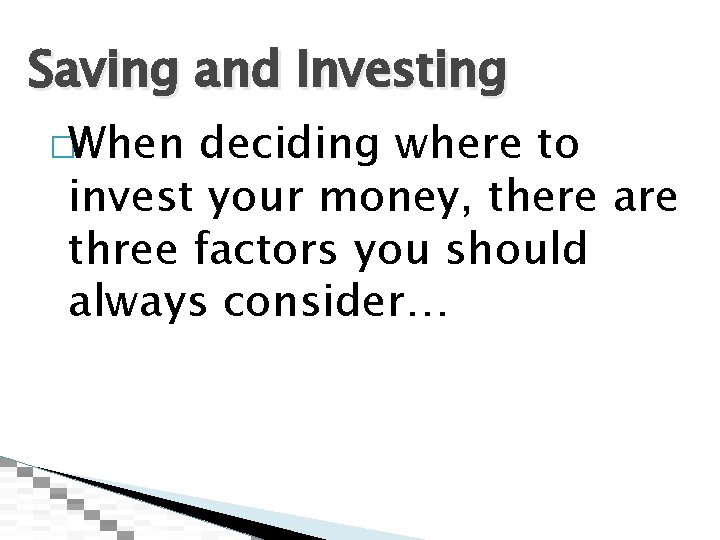 Saving and Investing

When deciding where to invest your money, there are three factors you should always consider…